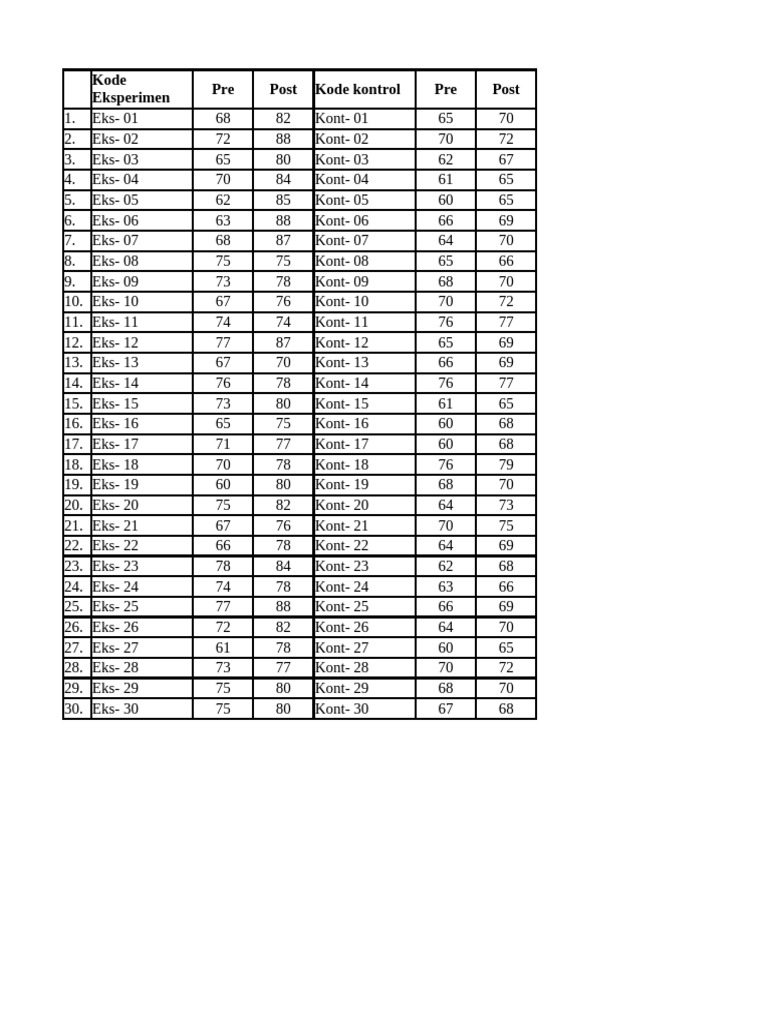 | | Kode Eksperimen | Pre | Post | Kode kontrol | Pre | Post |
|---|---|---|---|---|---|---|
| 1. | Eks- 01 | 68 | 82 | Kont- 01 | 65 | 70 |
| 2. | Eks- 02 | 72 | 88 | Kont- 02 | 70 | 72 |
| 3. | Eks- 03 | 65 | 80 | Kont- 03 | 62 | 67 |
| 4. | Eks- 04 | 70 | 84 | Kont- 04 | 61 | 65 |
| 5. | Eks- 05 | 62 | 85 | Kont- 05 | 60 | 65 |
| 6. | Eks- 06 | 63 | 88 | Kont- 06 | 66 | 69 |
| 7. | Eks- 07 | 68 | 87 | Kont- 07 | 64 | 70 |
| 8. | Eks- 08 | 75 | 75 | Kont- 08 | 65 | 66 |
| 9. | Eks- 09 | 73 | 78 | Kont- 09 | 68 | 70 |
| 10. | Eks- 10 | 67 | 76 | Kont- 10 | 70 | 72 |
| 11. | Eks- 11 | 74 | 74 | Kont- 11 | 76 | 77 |
| 12. | Eks- 12 | 77 | 87 | Kont- 12 | 65 | 69 |
| 13. | Eks- 13 | 67 | 70 | Kont- 13 | 66 | 69 |
| 14. | Eks- 14 | 76 | 78 | Kont- 14 | 76 | 77 |
| 15. | Eks- 15 | 73 | 80 | Kont- 15 | 61 | 65 |
| 16. | Eks- 16 | 65 | 75 | Kont- 16 | 60 | 68 |
| 17. | Eks- 17 | 71 | 77 | Kont- 17 | 60 | 68 |
| 18. | Eks- 18 | 70 | 78 | Kont- 18 | 76 | 79 |
| 19. | Eks- 19 | 60 | 80 | Kont- 19 | 68 | 70 |
| 20. | Eks- 20 | 75 | 82 | Kont- 20 | 64 | 73 |
| 21. | Eks- 21 | 67 | 76 | Kont- 21 | 70 | 75 |
| 22. | Eks- 22 | 66 | 78 | Kont- 22 | 64 | 69 |
| 23. | Eks- 23 | 78 | 84 | Kont- 23 | 62 | 68 |
| 24. | Eks- 24 | 74 | 78 | Kont- 24 | 63 | 66 |
| 25. | Eks- 25 | 77 | 88 | Kont- 25 | 66 | 69 |
| 26. | Eks- 26 | 72 | 82 | Kont- 26 | 64 | 70 |
| 27. | Eks- 27 | 61 | 78 | Kont- 27 | 60 | 65 |
| 28. | Eks- 28 | 73 | 77 | Kont- 28 | 70 | 72 |
| 29. | Eks- 29 | 75 | 80 | Kont- 29 | 68 | 70 |
| 30. | Eks- 30 | 75 | 80 | Kont- 30 | 67 | 68 |